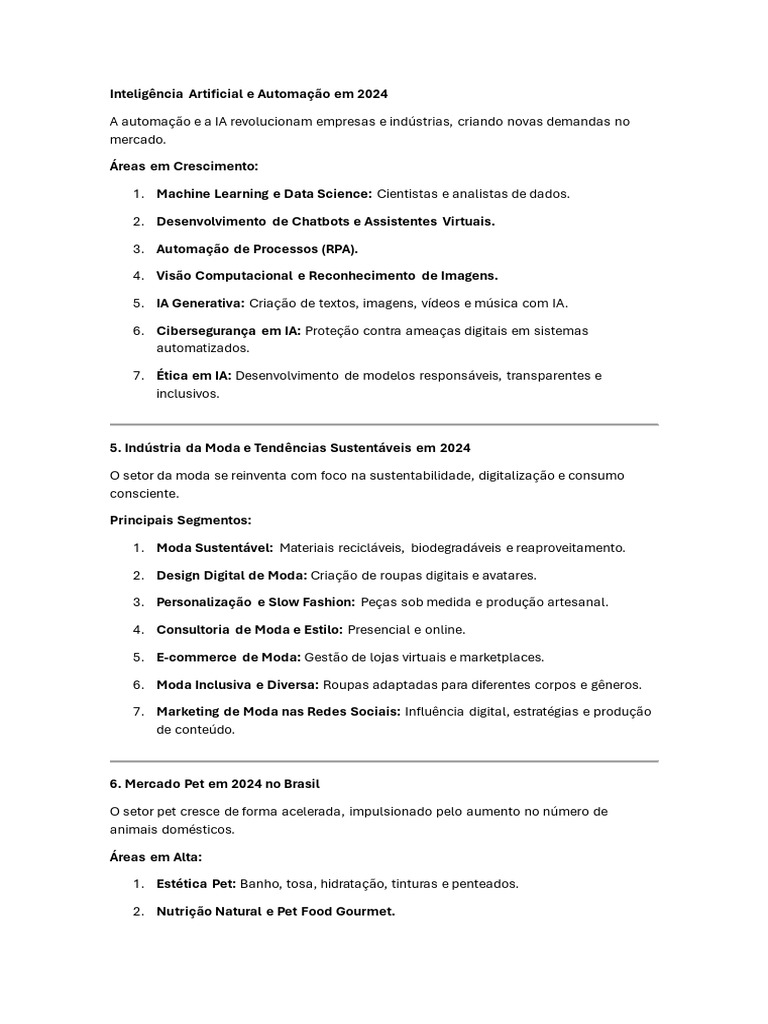 Inteligência Artificial e Automação em 2024

A automação e a IA revolucionam empresas e indústrias, criando novas demandas no mercado.

Áreas em Crescimento:

1. Machine Learning e Data Science: Cientistas e analistas de dados.
2. Desenvolvimento de Chatbots e Assistentes Virtuais.
3. Automação de Processos (RPA).
4. Visão Computacional e Reconhecimento de Imagens.
5. IA Generativa: Criação de textos, imagens, vídeos e música com IA.
6. Cibersegurança em IA: Proteção contra ameaças digitais em sistemas automatizados.
7. Ética em IA: Desenvolvimento de modelos responsáveis, transparentes e inclusivos.

5. Indústria da Moda e Tendências Sustentáveis em 2024

O setor da moda se reinventa com foco na sustentabilidade, digitalização e consumo consciente.

Principais Segmentos:

1. Moda Sustentável: Materiais recicláveis, biodegradáveis e reaproveitamento.
2. Design Digital de Moda: Criação de roupas digitais e avatares.
3. Personalização e Slow Fashion: Peças sob medida e produção artesanal.
4. Consultoria de Moda e Estilo: Presencial e online.
5. E-commerce de Moda: Gestão de lojas virtuais e marketplaces.
6. Moda Inclusiva e Diversa: Roupas adaptadas para diferentes corpos e gêneros.
7. Marketing de Moda nas Redes Sociais: Influência digital, estratégias e produção de conteúdo.

6. Mercado Pet em 2024 no Brasil

O setor pet cresce de forma acelerada, impulsionado pelo aumento no número de animais domésticos.

Áreas em Alta:

1. Estética Pet: Banho, tosa, hidratação, tinturas e penteados.
2. Nutrição Natural e Pet Food Gourmet.